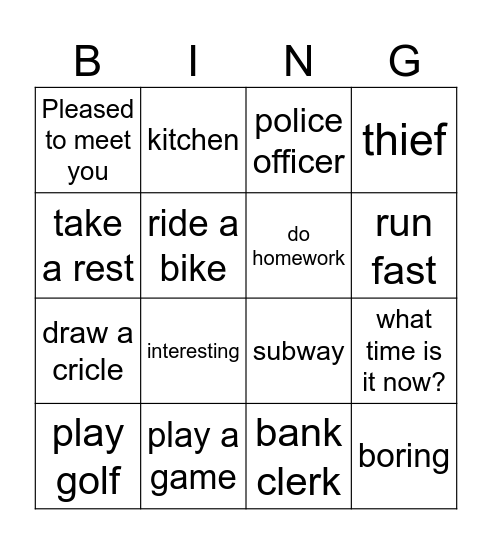 | B | I | N | G |
|---|---|---|---|
| Pleased to meet you | kitchen | police officer | thief |
| take a rest | ride a bike | do homework | run fast |
| draw a cricle | interesting | subway | what time is it now? |
| play golf | play a game | bank clerk | boring |